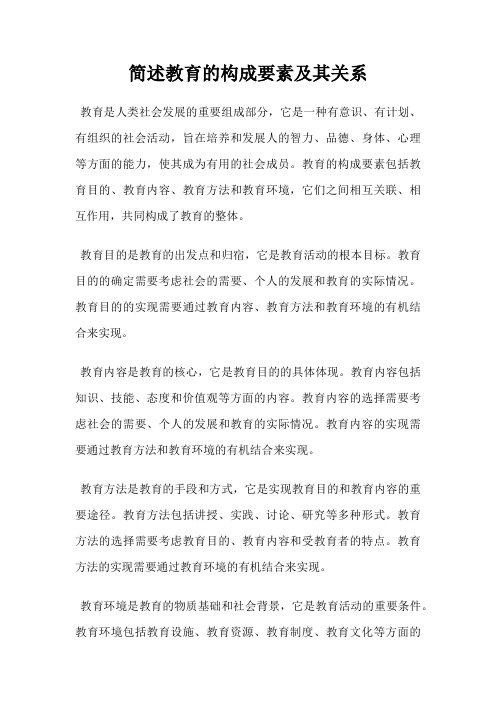 简述教育的构成要素及其关系

教育是人类社会发展的重要组成部分，它是一种有意识、有计划、有组织的社会活动，旨在培养和发展人的智力、品德、身体、心理等方面的能力，使其成为有用的社会成员。教育的构成要素包括教育目的、教育内容、教育方法和教育环境，它们之间相互关联、相互作用，共同构成了教育的整体。

教育目的是教育的出发点和归宿，它是教育活动的根本目标。教育目的的确定需要考虑社会的需要、个人的发展和教育的实际情况。教育目的的实现需要通过教育内容、教育方法和教育环境的有机结合来实现。

教育内容是教育的核心，它是教育目的的具体体现。教育内容包括知识、技能、态度和价值观等方面的内容。教育内容的选择需要考虑社会的需要、个人的发展和教育的实际情况。教育内容的实现需要通过教育方法和教育环境的有机结合来实现。

教育方法是教育的手段和方式，它是实现教育目的和教育内容的重要途径。教育方法包括讲授、实践、讨论、研究等多种形式。教育方法的选择需要考虑教育目的、教育内容和受教育者的特点。教育方法的实现需要通过教育环境的有机结合来实现。

教育环境是教育的物质基础和社会背景，它是教育活动的重要条件。教育环境包括教育设施、教育资源、教育制度、教育文化等方面的